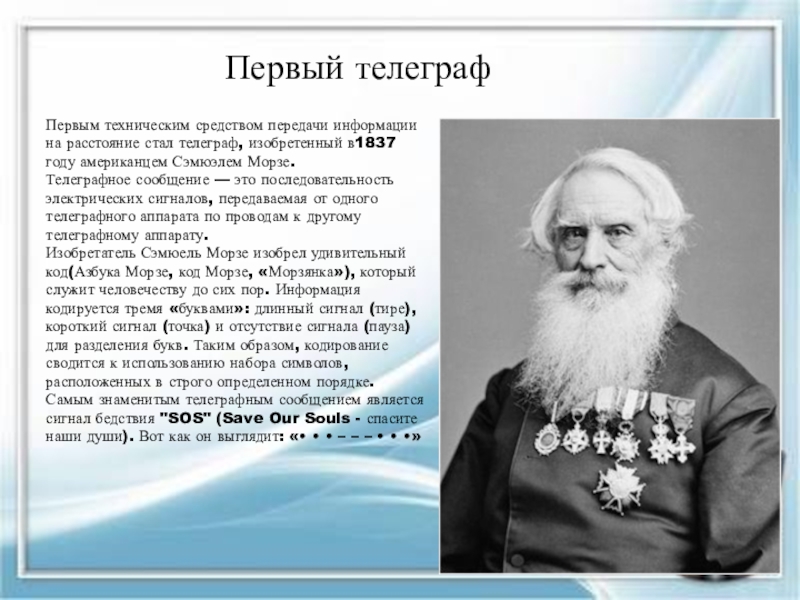 Первый телеграф

Первым техническим средством передачи информации на расстояние стал телеграф, изобретенный в1837 году американцем Сэмюэлем Морзе.
Телеграфное сообщение — это последовательность электрических сигналов, передаваемая от одного телеграфного аппарата по проводам к другому телеграфному аппарату.
Изобретатель Сэмюель Морзе изобрел удивительный код(Азбука Морзе, код Морзе, «Морзянка»), который служит человечеству до сих пор. Информация кодируется тремя «буквами»: длинный сигнал (тире), короткий сигнал (точка) и отсутствие сигнала (пауза) для разделения букв. Таким образом, кодирование сводится к использованию набора символов, расположенных в строго определенном порядке.
Самым знаменитым телеграфным сообщением является сигнал бедствия "SOS" (Save Our Souls - спасите наши души). Вот как он выглядит: «• • • – – – • • •»